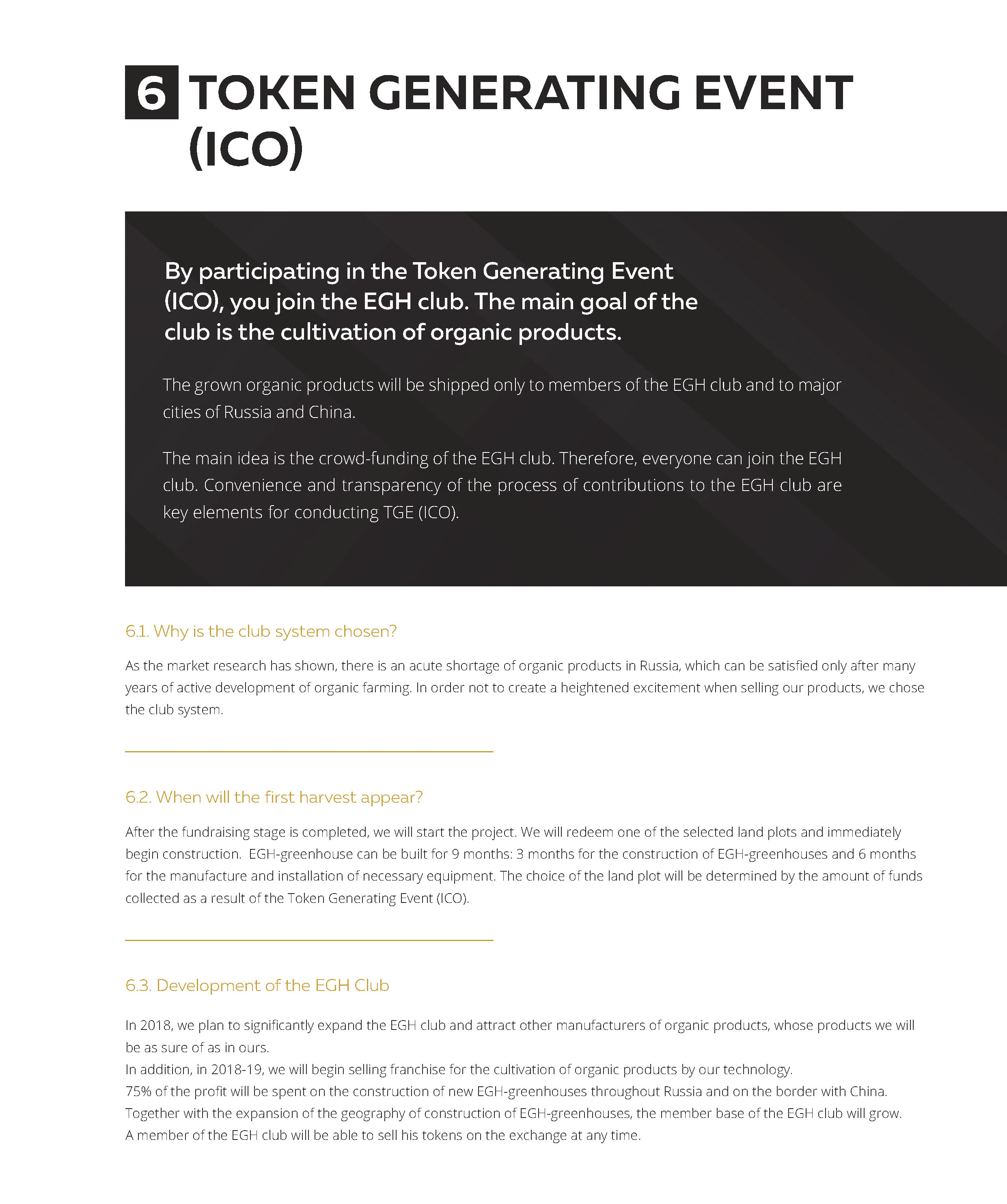 6 TOKEN GENERATING EVENT (ICO)

By participating in the Token Generating Event (ICO), you join the EGH club. The main goal of the club is the cultivation of organic products.

The grown organic products will be shipped only to members of the EGH club and to major cities of Russia and China.

The main idea is the crowd-funding of the EGH club. Therefore, everyone can join the EGH club. Convenience and transparency of the process of contributions to the EGH club are key elements for conducting TGE (ICO).

6.1. Why is the club system chosen?

As the market research has shown, there is an acute shortage of organic products in Russia, which can be satisfied only after many years of active development of organic farming. In order not to create a heightened excitement when selling our products, we chose the club system.

6.2. When will the first harvest appear?

After the fundraising stage is completed, we will start the project. We will redeem one of the selected land plots and immediately begin construction.  EGH-greenhouse can be built for 9 months: 3 months for the construction of EGH-greenhouses and 6 months for the manufacture and installation of necessary equipment. The choice of the land plot will be determined by the amount of funds collected as a result of the Token Generating Event (ICO).

6.3. Development of the EGH Club

In 2018, we plan to significantly expand the EGH club and attract other manufacturers of organic products, whose products we will be as sure of as in ours.
In addition, in 2018-19, we will begin selling franchise for the cultivation of organic products by our technology.
75% of the profit will be spent on the construction of new EGH-greenhouses throughout Russia and on the border with China.
Together with the expansion of the geography of construction of EGH-greenhouses, the member base of the EGH club will grow.
A member of the EGH club will be able to sell his tokens on the exchange at any time.